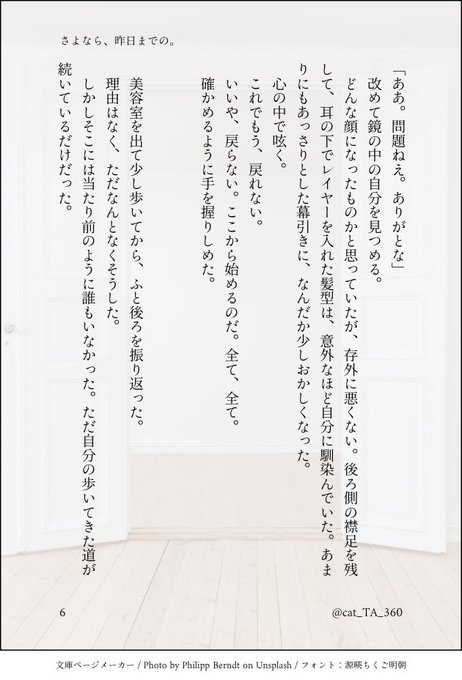 さよなら、昨日までの。

「ああ。問題ねえ。ありがとな」

改めて鏡の中の自分を見つめる。

どんな顔になったものかと思っていたが、存外に悪くない。後ろ側の襟足を残して、耳の下でレイヤーを入れた髪型は、意外なほど自分に馴染んでいた。あまりにもあっさりとした幕引きに、なんだか少しおかしくなった。

心の中で呟く。

これでもう、戻れない。

いいや、戻らない。ここから始めるのだ。全て、全て。

確かめるように手を握りしめた。

美容室を出て少し歩いてから、ふと後ろを振り返った。

理由はなく、ただなんとなくそうした。

しかしそこには当たり前のように誰もいなかった。ただ自分の歩いてきた道が続いているだけだった。

6

@cat_TA_360

文庫ページメーカー / Photo by Philipp Berndt on Unsplash / フォント：源暎ちくご明朝